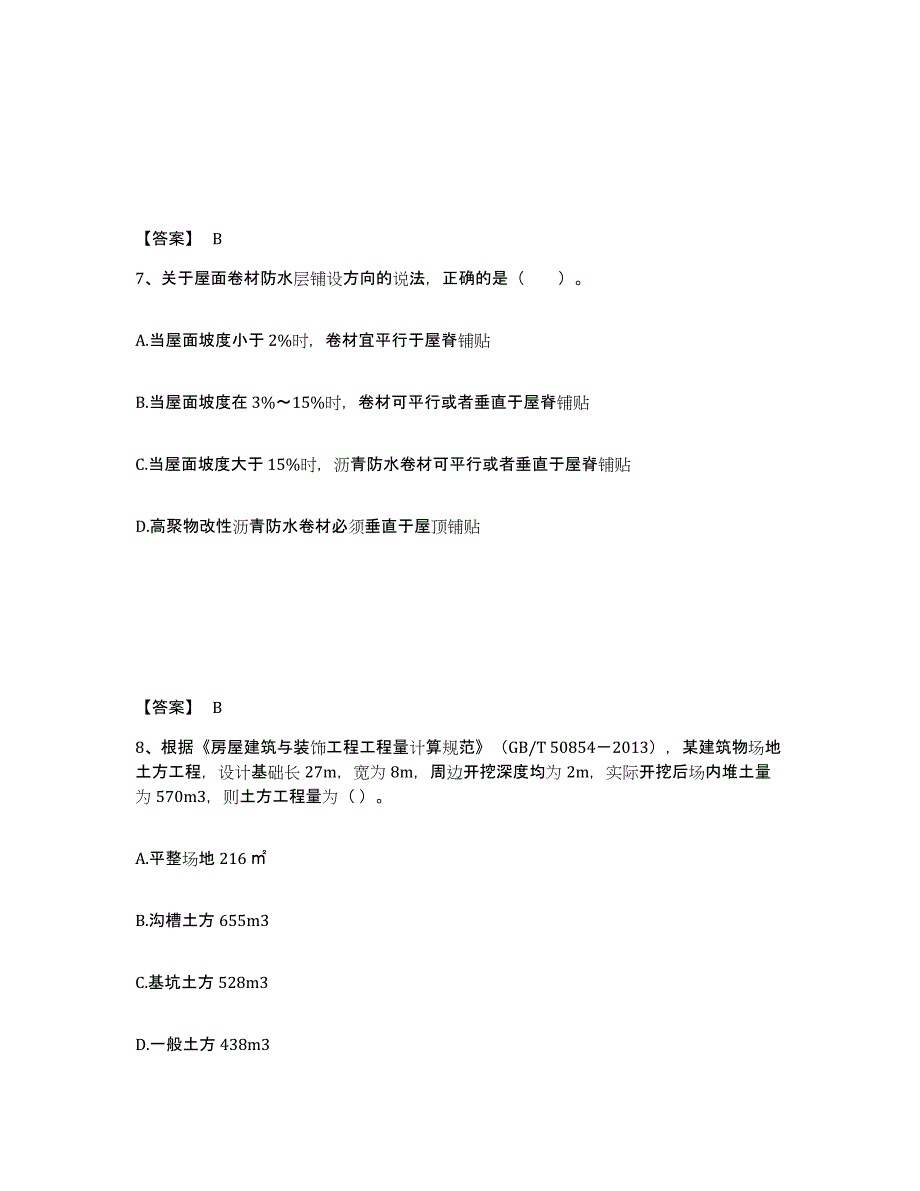 【答案】 B

7、关于屋面卷材防水层铺设方向的说法，正确的是（　　）。

A.当屋面坡度小于 2%时，卷材宜平行于屋脊铺贴

B.当屋面坡度在 3%～15%时，卷材可平行或者垂直于屋脊铺贴

C.当屋面坡度大于 15%时，沥青防水卷材可平行或者垂直于屋脊铺贴

D.高聚物改性沥青防水卷材必须垂直于屋顶铺贴

【答案】 B

8、根据《房屋建筑与装饰工程工程量计算规范》（GB/T 50854－2013），某建筑物场地土方工程，设计基础长 27m，宽为 8m，周边开挖深度均为 2m，实际开挖后场内堆土量为 570m3，则土方工程量为（ ）。

A.平整场地 216 ㎡

B.沟槽土方 655m3

C.基坑土方 528m3

D.一般土方 438m3